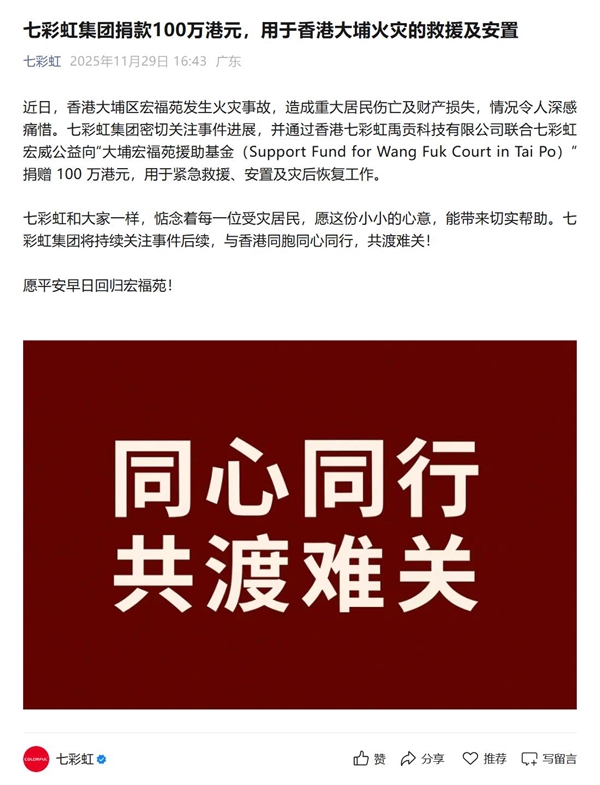 七彩虹集团捐款100万港元，用于香港大埔火灾的救援及安置

七彩虹 2025年11月29日 16:43 广东

近日，香港大埔区宏福苑发生火灾事故，造成重大居民伤亡及财产损失，情况令人深感痛惜。七彩虹集团密切关注事件进展，并通过香港七彩虹禹贡科技有限公司联合七彩虹宏威公益向“大埔宏福苑援助基金（Support Fund for Wang Fuk Court in Tai Po）”捐赠 100 万港元，用于紧急救援、安置及灾后恢复工作。

七彩虹和大家一样，惦念着每一位受灾居民，愿这份小小的心意，能带来切实帮助。七彩虹集团将持续关注事件后续，与香港同胞同心同行，共渡难关！

愿平安早日回归宏福苑！

同心同行
共渡难关

COLORFUL 七彩虹

赞 分享 推荐 写留言